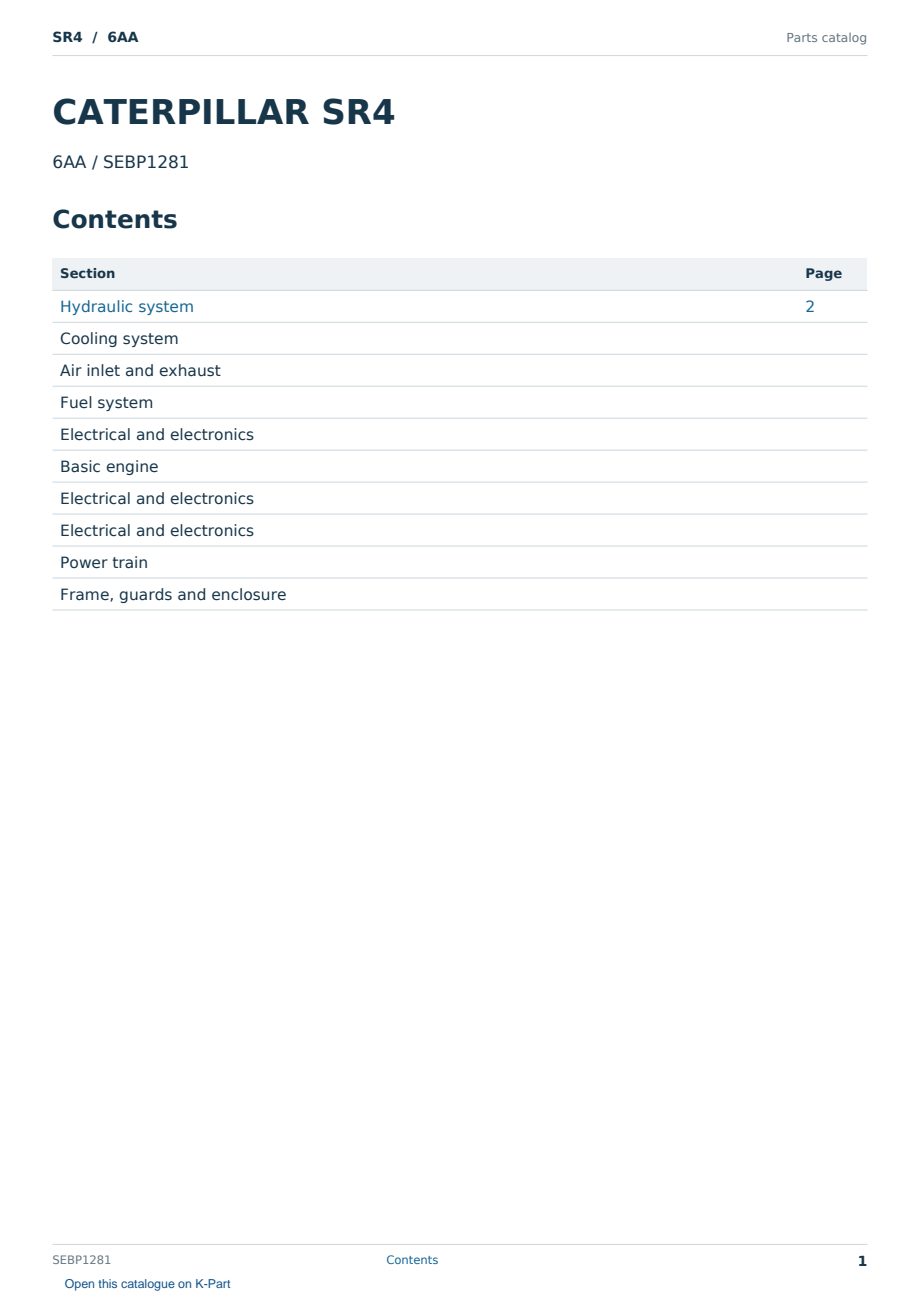 SR4 / 6AA

Parts catalog

CATERPILLAR SR4

6AA / SEBP1281

Contents

| Section | Page |
|---|---|
| Hydraulic system | 2 |
| Cooling system | |
| Air inlet and exhaust | |
| Fuel system | |
| Electrical and electronics | |
| Basic engine | |
| Electrical and electronics | |
| Electrical and electronics | |
| Power train | |
| Frame, guards and enclosure | |

SEBP1281

Contents

1

Open this catalogue on K-Part